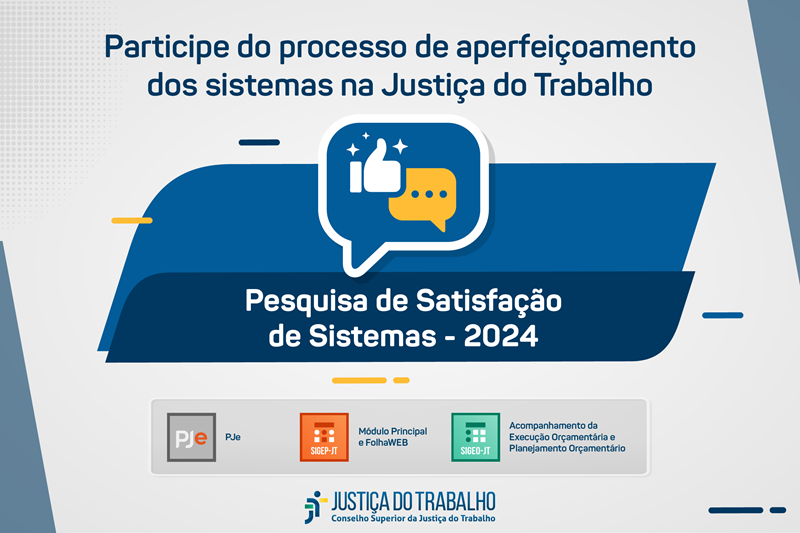 Participe do processo de aperfeiçoamento dos sistemas na Justiça do Trabalho

Pesquisa de Satisfação de Sistemas - 2024

PJe

PJe

SIGEP-JT

Módulo Principal e FolhaWEB

SIGEO-JT

Acompanhamento da Execução Orçamentária e Planejamento Orçamentário

JUSTIÇA DO TRABALHO
Conselho Superior da Justiça do Trabalho